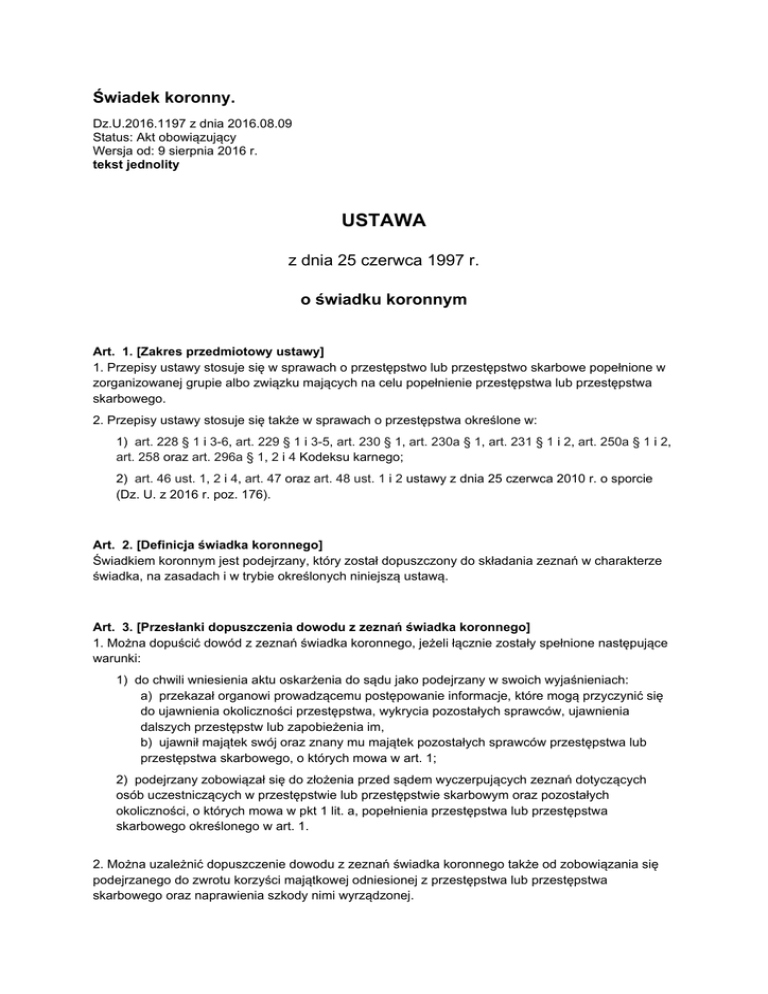 Świadek koronny.

Dz.U.2016.1197 z dnia 2016.08.09
Status: Akt obowiązujący
Wersja od: 9 sierpnia 2016 r.
tekst jednolity

USTAWA

z dnia 25 czerwca 1997 r.

o świadku koronnym

Art. 1. [Zakres przedmiotowy ustawy]
1. Przepisy ustawy stosuje się w sprawach o przestępstwo lub przestępstwo skarbowe popełnione w zorganizowanej grupie albo związku mających na celu popełnienie przestępstwa lub przestępstwa skarbowego.

2. Przepisy ustawy stosuje się także w sprawach o przestępstwa określone w:

1) art. 228 § 1 i 3-6, art. 229 § 1 i 3-5, art. 230 § 1, art. 230a § 1, art. 231 § 1 i 2, art. 250a § 1 i 2, art. 258 oraz art. 296a § 1, 2 i 4 Kodeksu karnego;

2) art. 46 ust. 1, 2 i 4, art. 47 oraz art. 48 ust. 1 i 2 ustawy z dnia 25 czerwca 2010 r. o sporcie (Dz. U. z 2016 r. poz. 176).

Art. 2. [Definicja świadka koronnego]
Świadkiem koronnym jest podejrzany, który został dopuszczony do składania zeznań w charakterze świadka, na zasadach i w trybie określonych niniejszą ustawą.

Art. 3. [Przesłanki dopuszczenia dowodu z zeznań świadka koronnego]
1. Można dopuścić dowód z zeznań świadka koronnego, jeżeli łącznie zostały spełnione następujące warunki:

1) do chwili wniesienia aktu oskarżenia do sądu jako podejrzany w swoich wyjaśnieniach:
a) przekazał organowi prowadzącemu postępowanie informacje, które mogą przyczynić się do ujawnienia okoliczności przestępstwa, wykrycia pozostałych sprawców, ujawnienia dalszych przestępstw lub zapobieżenia im,
b) ujawnił majątek swój oraz znany mu majątek pozostałych sprawców przestępstwa lub przestępstwa skarbowego, o których mowa w art. 1;

2) podejrzany zobowiązał się do złożenia przed sądem wyczerpujących zeznań dotyczących osób uczestniczących w przestępstwie lub przestępstwie skarbowym oraz pozostałych okoliczności, o których mowa w pkt 1 lit. a, popełnienia przestępstwa lub przestępstwa skarbowego określonego w art. 1.

2. Można uzależnić dopuszczenie dowodu z zeznań świadka koronnego także od zobowiązania się podejrzanego do zwrotu korzyści majątkowej odniesionej z przestępstwa lub przestępstwa skarbowego oraz naprawienia szkody nimi wyrządzonej.